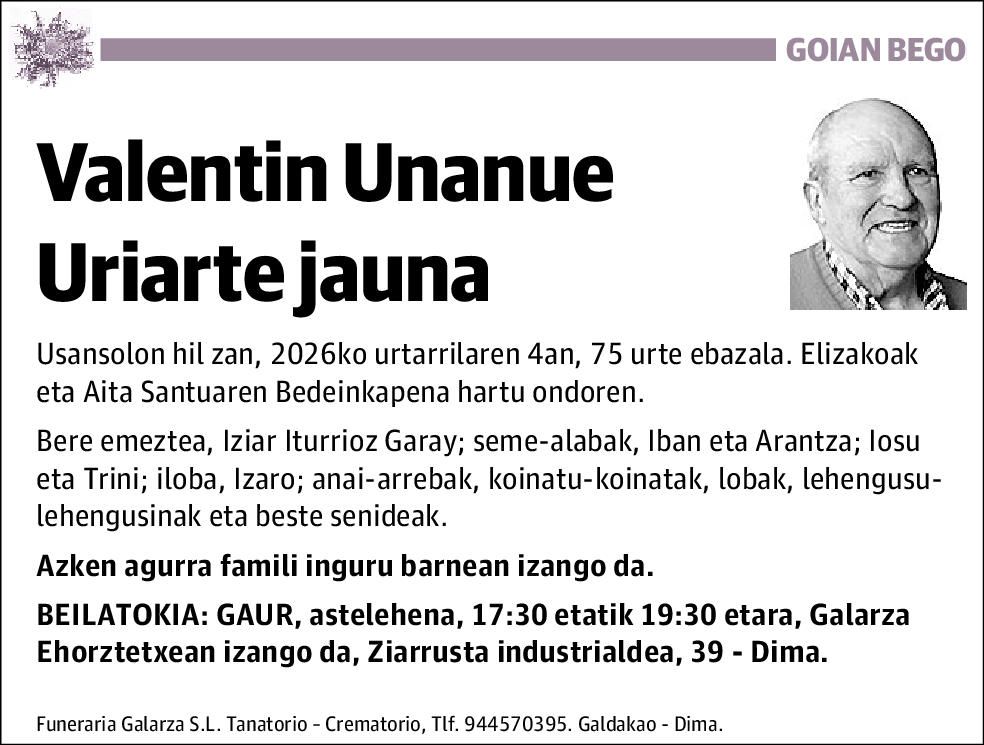 GOIAN BEGO

Valentin Unanue Uriarte jauna

Usansolon hil zan, 2026ko urtarrilaren 4an, 75 urte ebazala. Elizakoak eta Aita Santuaren Bedeinkapena hartu ondoren.

Bere emeztea, Iziar Iturrioz Garay; seme-alabak, Iban eta Arantza; Iosu eta Trini; iloba, Izaro; anai-arrebak, koinatu-koinatak, lobak, lehengusu-lehengusinak eta beste senideak.

Azken agurra famili inguru barnean izango da.

BEILATOKIA: GAUR, astelehena, 17:30 etatik 19:30 etara, Galarza Ehorztetxean izango da, Ziarrusta industrialdea, 39 - Dima.

Funeraria Galarza S.L. Tanatorio - Crematorio, Tlf. 944570395. Galdakao - Dima.